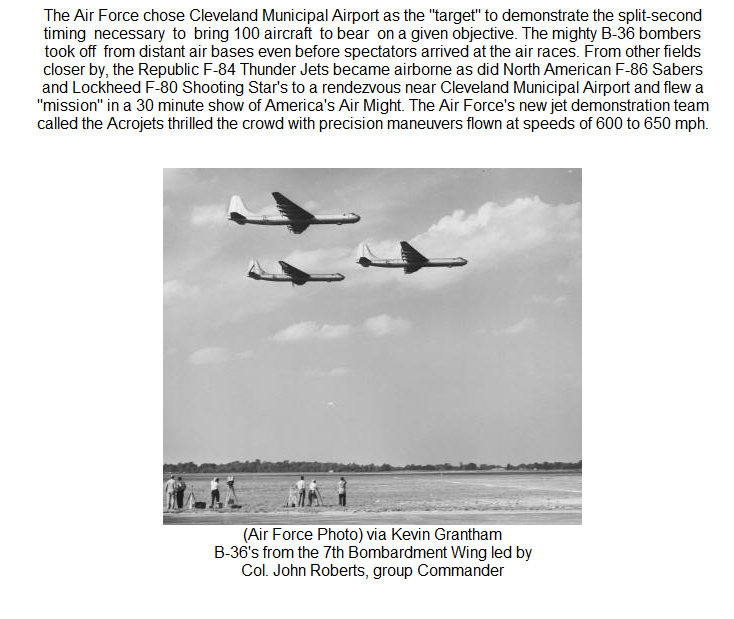 The Air Force chose Cleveland Municipal Airport as the "target" to demonstrate the split-second timing necessary to bring 100 aircraft to bear on a given objective. The mighty B-36 bombers took off from distant air bases even before spectators arrived at the air races. From other fields closer by, the Republic F-84 Thunder Jets became airborne as did North American F-86 Sabers and Lockheed F-80 Shooting Star's to a rendezvous near Cleveland Municipal Airport and flew a "mission" in a 30 minute show of America's Air Might. The Air Force's new jet demonstration team called the Acrojets thrilled the crowd with precision maneuvers flown at speeds of 600 to 650 mph.

(Air Force Photo) via Kevin Grantham
B-36's from the 7th Bombardment Wing led by
Col. John Roberts, group Commander